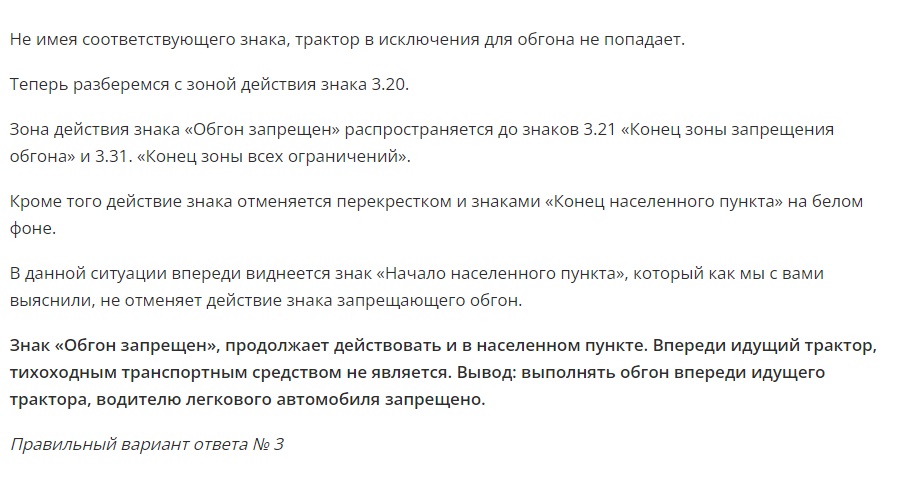 Не имея соответствующего знака, трактор в исключения для обгона не попадает.

Теперь разберемся с зоной действия знака 3.20.

Зона действия знака «Обгон запрещен» распространяется до знаков 3.21 «Конец зоны запрещения обгона» и 3.31. «Конец зоны всех ограничений».

Кроме того действие знака отменяется перекрестком и знаками «Конец населенного пункта» на белом фоне.

В данной ситуации впереди виднеется знак «Начало населенного пункта», который как мы с вами выяснили, не отменяет действие знака запрещающего обгон.

Знак «Обгон запрещен», продолжает действовать и в населенном пункте. Впереди идущий трактор, тихоходным транспортным средством не является. Вывод: выполнять обгон впереди идущего трактора, водителю легкового автомобиля запрещено.

Правильный вариант ответа № 3